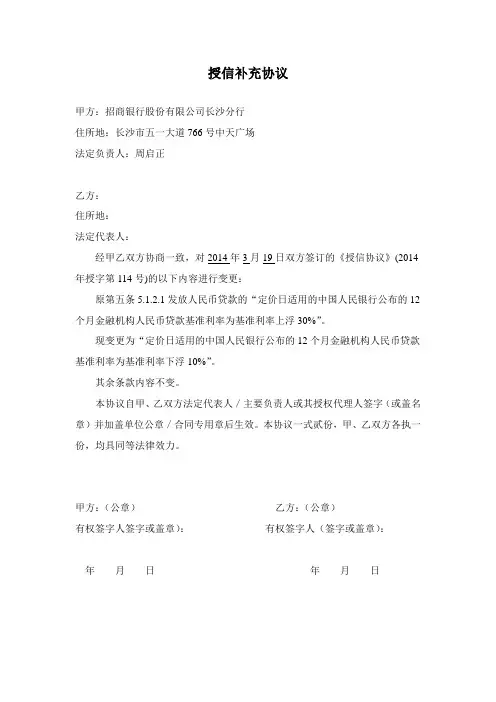 授信补充协议

甲方：招商银行股份有限公司长沙分行
住所地：长沙市五一大道 766 号中天广场
法定负责人：周启正

乙方：
住所地：
法定代表人：

经甲乙双方协商一致，对 2014 年 3 月 19 日双方签订的《授信协议》(2014 年授字第 114 号)的以下内容进行变更：

原第五条 5.1.2.1 发放人民币贷款的“定价日适用的中国人民银行公布的 12 个月金融机构人民币贷款基准利率为基准利率上浮 30%”。

现变更为“定价日适用的中国人民银行公布的 12 个月金融机构人民币贷款基准利率为基准利率下浮 10%”。

其余条款内容不变。

本协议自甲、乙双方法定代表人／主要负责人或其授权代理人签字（或盖名章）并加盖单位公章／合同专用章后生效。本协议一式贰份，甲、乙双方各执一份，均具同等法律效力。

甲方：（公章）
有权签字人签字或盖章）：

年 月 日

乙方：（公章）
有权签字人（签字或盖章）：

年 月 日